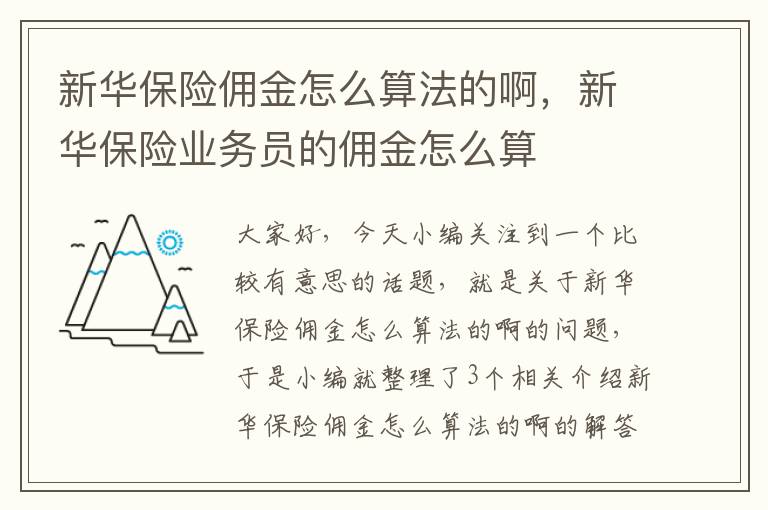 新华保险佣金怎么算法的啊，新华保险业务员的佣金怎么算

大家好，今天小编关注到一个比较有意思的话题，就是关于新华保险佣金怎么算法的啊的问题，于是小编就整理了3个相关介绍新华保险佣金怎么算法的啊的解答